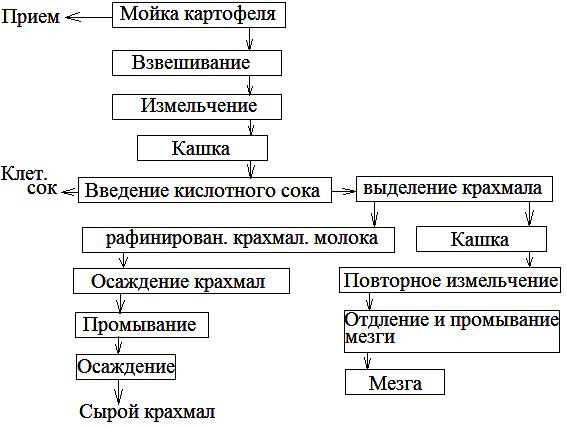 Прием
Мойка картофеля
Взвешивание
Измельчение
Кашка
Клет. сок
Введение кислотного сока
выделение крахмала
рафинирован. крахмал. молока
Кашка
Осаждение крахмал
Повторное измельчение
Промывание
Отдление и промывание мезги
Осаждение
Мезга
Сырой крахмал